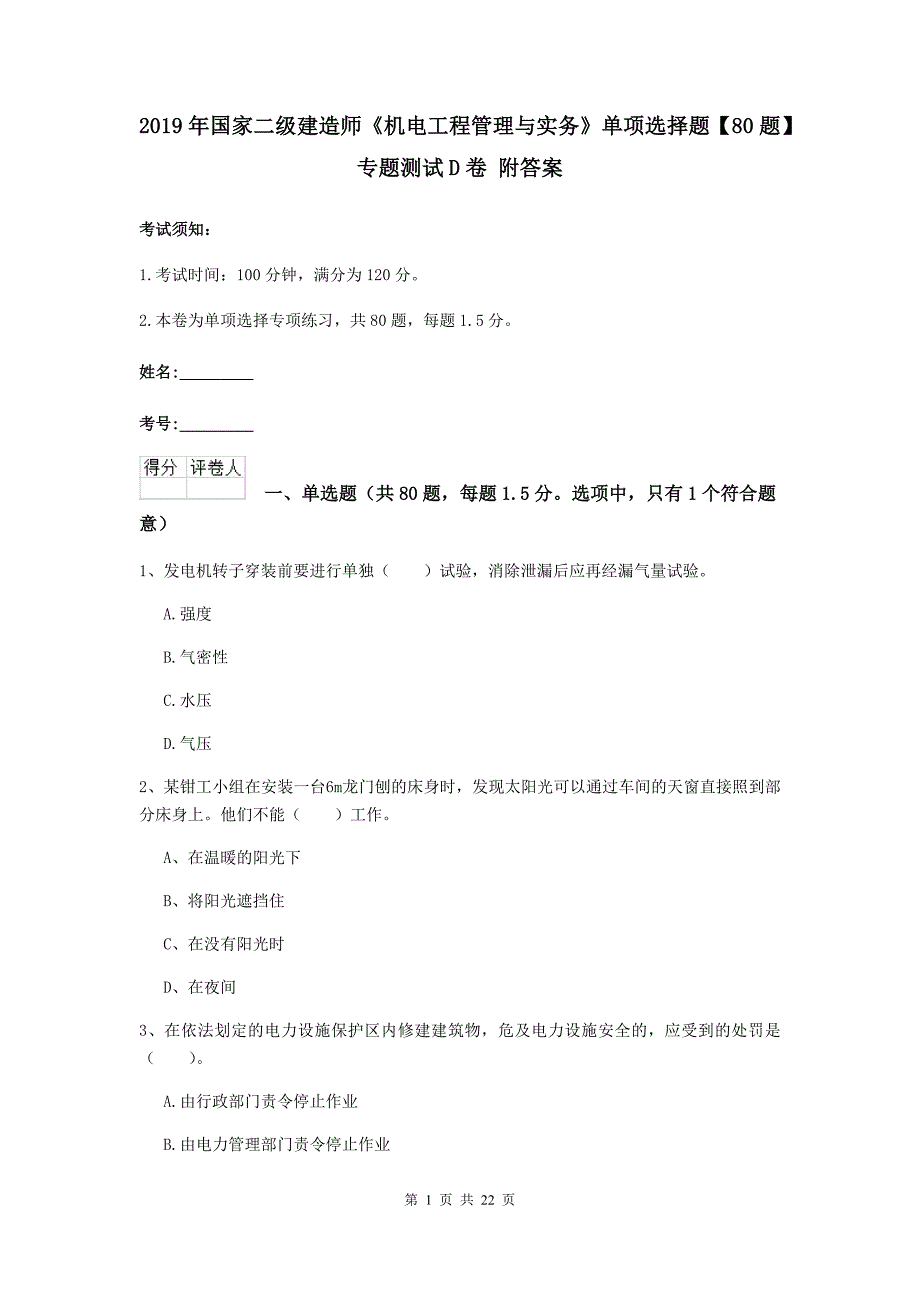 2019年国家二级建造师《机电工程管理与实务》单项选择题【80题】专题测试D卷 附答案

考试须知：

1.考试时间：100分钟，满分为120分。

2.本卷为单项选择专项练习，共80题，每题1.5分。

姓名：_________

考号：_________

| 得分 | 评卷人 |
|---|---|
| | |

一、单选题（共80题，每题1.5分。选项中，只有1个符合题意）

1、发电机转子穿装前要进行单独（　　）试验，消除泄漏后应再经漏气量试验。

A.强度

B.气密性

C.水压

D.气压

2、某钳工小组在安装一台6m龙门刨的床身时，发现太阳光可以通过车间的天窗直接照到部分床身上。他们不能（　　）工作。

A、在温暖的阳光下

B、将阳光遮挡住

C、在没有阳光时

D、在夜间

3、在依法划定的电力设施保护区内修建建筑物，危及电力设施安全的，应受到的处罚是（　　）。

A.由行政部门责令停止作业

B.由电力管理部门责令停止作业

第 1 页 共 22 页